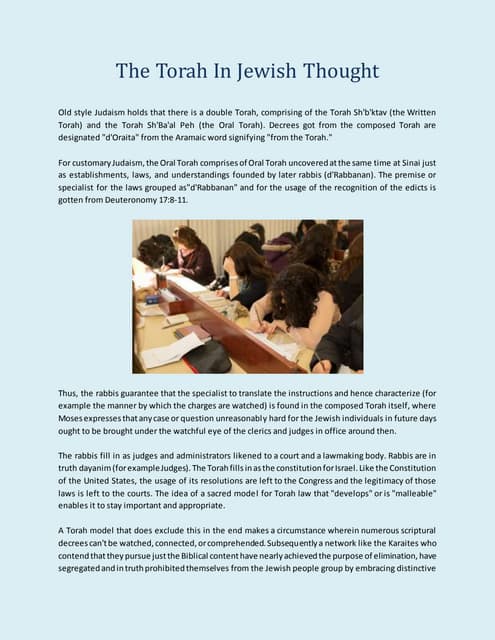 The Torah In Jewish Thought

Old style Judaism holds that there is a double Torah, comprising of the Torah Sh'b'ktav (the Written Torah) and the Torah Sh'Ba'al Peh (the Oral Torah). Decrees got from the composed Torah are designated "d'Oraita" from the Aramaic word signifying "from the Torah."

For customary Judaism, the Oral Torah comprises of Oral Torah uncovered at the same time at Sinai just as establishments, laws, and understandings founded by later rabbis (d'Rabbanan). The premise or specialist for the laws grouped as"d'Rabbanan" and for the usage of the recognition of the edicts is gotten from Deuteronomy 17:8-11.

Thus, the rabbis guarantee that the specialist to translate the instructions and hence characterize (for example the manner by which the charges are watched) is found in the composed Torah itself, where Moses expresses that any case or question unreasonably hard for the Jewish individuals in future days ought to be brought under the watchful eye of the clerics and judges in office around then.

The rabbis fill in as judges and administrators likened to a court and a lawmaking body. Rabbis are in truth dayanim (for example Judges). The Torah fills in as the constitution for Israel. Like the Constitution of the United States, the usage of its resolutions are left to the Congress and the legitimacy of those laws is left to the courts. The idea of a sacred model for Torah law that "develops" or is "malleable" enables it to stay important and appropriate.

A Torah model that does exclude this in the end makes a circumstance wherein numerous scriptural decrees can't be watched, connected, or comprehended. Subsequently a network like the Karaites who contend that they pursue just the Biblical content have nearly achieved the purpose of elimination, have segregated and in truth prohibited themselves from the Jewish people group by embracing distinctive